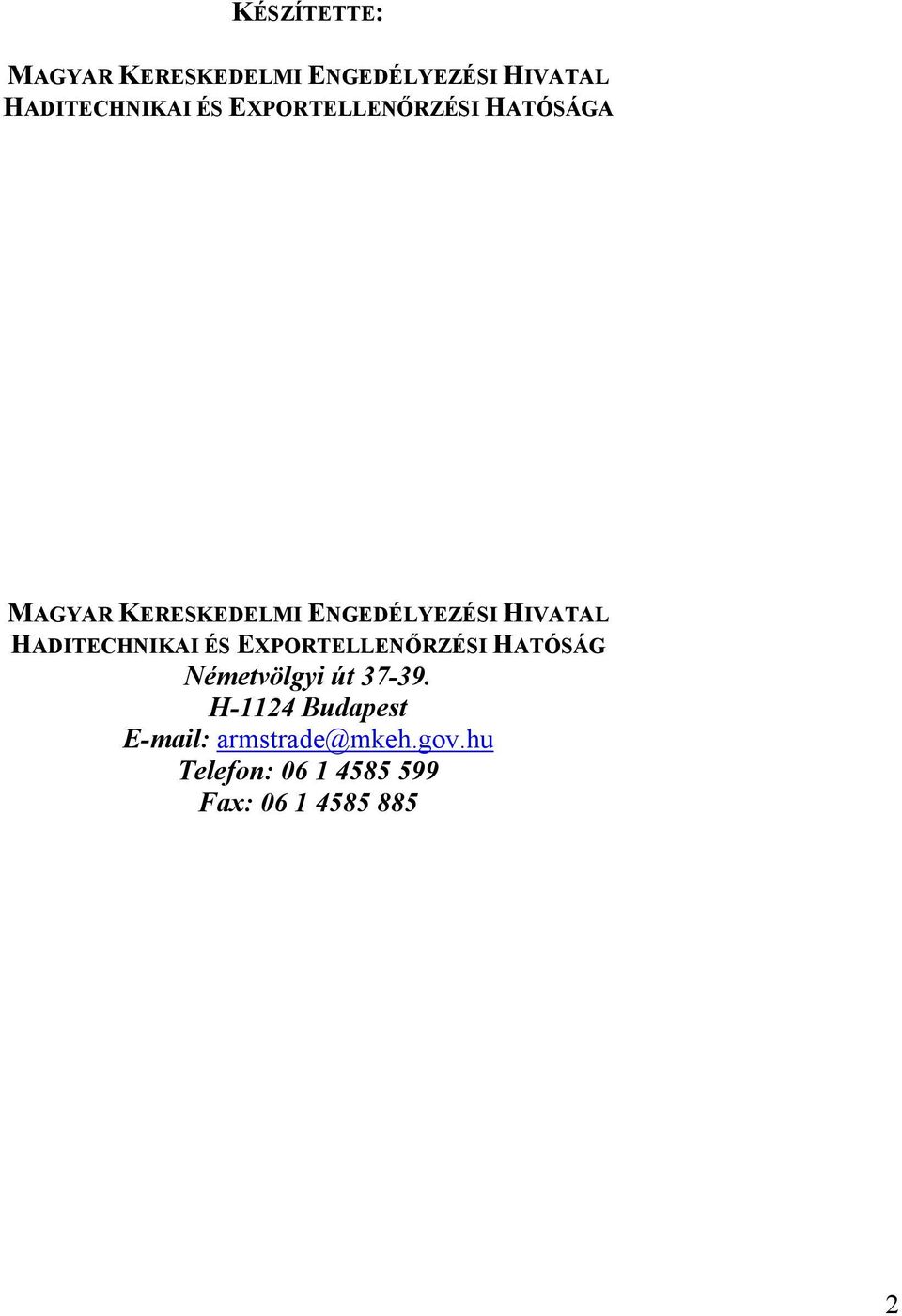 KÉSZÍTETTE:

MAGYAR KERESKEDELMI ENGEDÉLYEZÉSI HIVATAL HADITECHNIKAI ÉS EXPORTELLENŐRZÉSI HATÓSÁGA

MAGYAR KERESKEDELMI ENGEDÉLYEZÉSI HIVATAL
HADITECHNIKAI ÉS EXPORTELLENŐRZÉSI HATÓSÁG
Németvölgyi út 37-39.
H-1124 Budapest
E-mail: armstrade@mkeh.gov.hu
Telefon: 06 1 4585 599
Fax: 06 1 4585 885

2